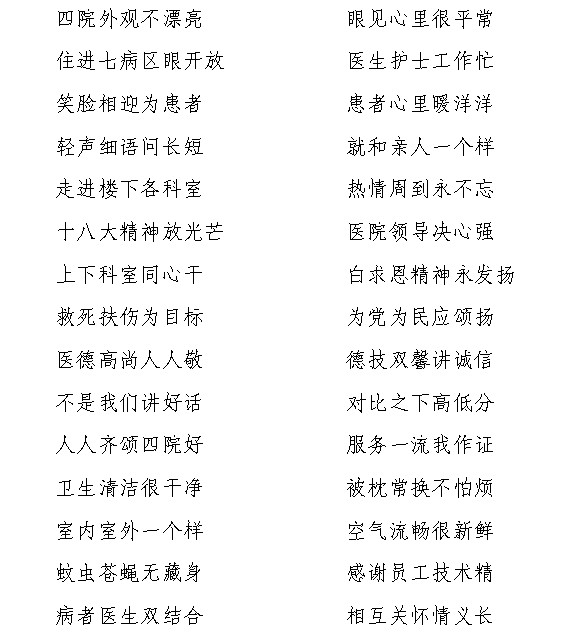 四院外观不漂亮　　眼见心里很平常
住进七病区眼开放　　医生护士工作忙
笑脸相迎为患者　　患者心里暖洋洋
轻声细语问长短　　就和亲人一个样
走进楼下各科室　　热情周到永不忘
十八大精神放光芒　　医院领导决心强
上下科室同心干　　白求恩精神永发扬
救死扶伤为目标　　为党为民应颂扬
医德高尚人人敬　　德技双馨讲诚信
不是我们讲好话　　对比之下高低分
人人齐颂四院好　　服务一流我作证
卫生清洁很干净　　被枕常换不怕烦
室内室外一个样　　空气流畅很新鲜
蚊虫苍蝇无藏身　　感谢员工技术精
病者医生双结合　　相互关怀情义长